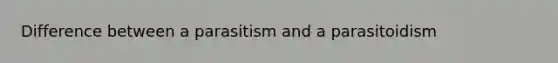 Difference between a parasitism and a parasitoidism